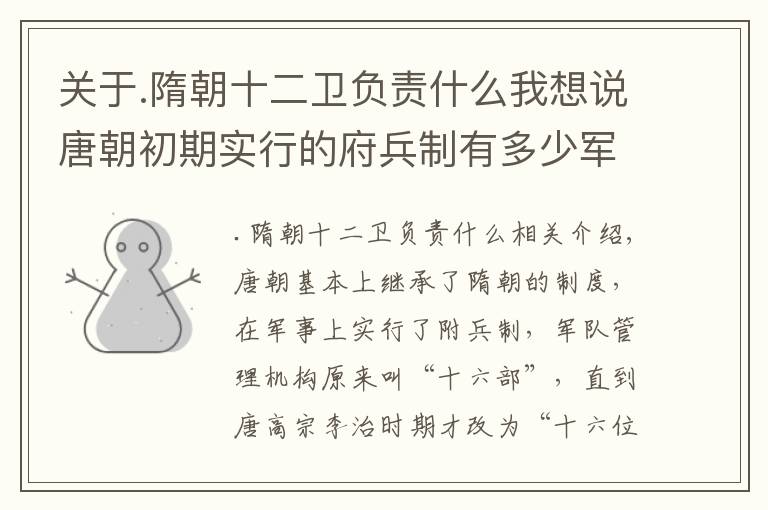 关于.隋朝十二卫负责什么我想说唐朝初期实行的府兵制有多少军

.隋朝十二卫负责什么相关介绍，唐朝基本上继承了隋朝的制度，在军事上实行了附兵制，军队管理机构原来叫“十六部”，直到唐高宗李治时期才改为“十六位